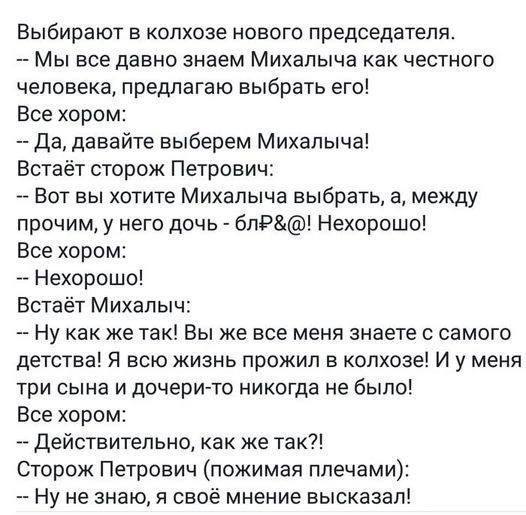 Выбирают в колхозе нового председателя.
-- Мы все давно знаем Михалыча как честного человека, предлагаю выбрать его!
Все хором:
-- Да, давайте выберем Михалыча!
Встаёт сторож Петрович:
-- Вот вы хотите Михалыча выбрать, а, между прочим, у него дочь - бл₽&@! Нехорошо!
Все хором:
-- Нехорошо!
Встаёт Михалыч:
-- Ну как же так! Вы же все меня знаете с самого детства! Я всю жизнь прожил в колхозе! И у меня три сына и дочери-то никогда не было!
Все хором:
-- Действительно, как же так?!
Сторож Петрович (пожимая плечами):
-- Ну не знаю, я своё мнение высказал!